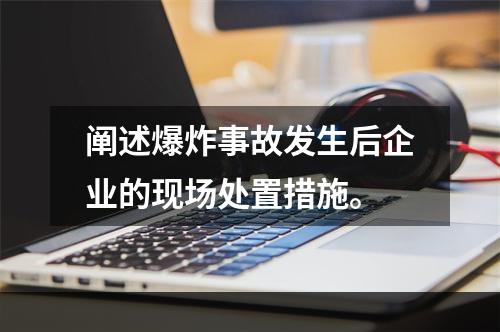 阐述爆炸事故发生后企业的现场处置措施。